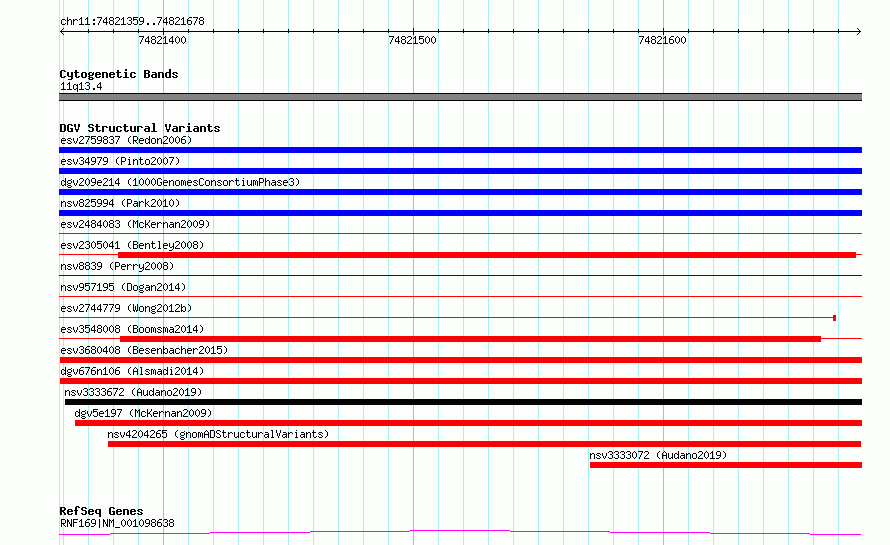 chr11:74821359..74821678

74821400

74821500

74821600

Cytogenetic Bands
11q13.4

DGV Structural Variants
esv2759837 (Redon2006)
esv34979 (Pinto2007)
dgv209e214 (1000GenomesConsortiumPhase3)
nsv825994 (Park2010)
esv2484083 (McKernan2009)
esv2305041 (Bentley2008)
nsv8839 (Perry2008)
nsv957195 (Dogan2014)
esv2744779 (Wong2012b)
esv3548008 (Boomsma2014)
esv3680408 (Besenbacher2015)
dgv676n106 (Alsmadi2014)
nsv3333672 (Audano2019)
dgv5e197 (McKernan2009)
nsv4204265 (gnomADStructuralVariants)
nsv3333072 (Audano2019)

RefSeq Genes
RNF169|NM_001098638